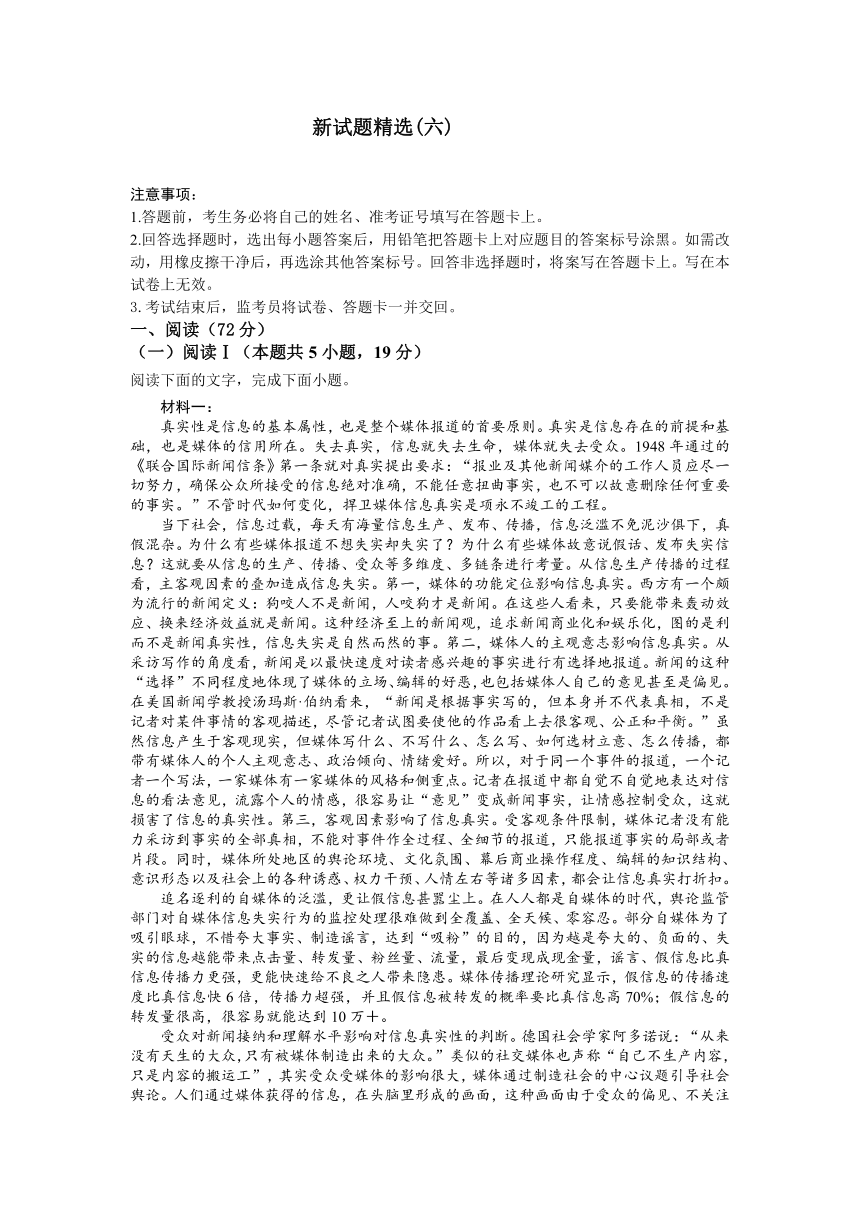 新试题精选(六)

注意事项：
1.答题前，考生务必将自己的姓名、准考证号填写在答题卡上。
2.回答选择题时，选出每小题答案后，用铅笔把答题卡上对应题目的答案标号涂黑。如需改动，用橡皮擦干净后，再选涂其他答案标号。回答非选择题时，将案写在答题卡上。写在本试卷上无效。
3. 考试结束后，监考员将试卷、答题卡一并交回。
一、阅读（72 分）
（一）阅读Ⅰ（本题共 5 小题，19 分）
阅读下面的文字，完成下面小题。

材料一：
真实性是信息的基本属性，也是整个媒体报道的首要原则。真实是信息存在的前提和基础，也是媒体的信用所在。失去真实，信息就失去生命，媒体就失去受众。1948 年通过的《联合国际新闻信条》第一条就对真实提出要求：“报业及其他新闻媒介的工作人员应尽一切努力，确保公众所接受的信息绝对准确，不能任意扭曲事实，也不可以故意删除任何重要的事实。”不管时代如何变化，捍卫媒体信息真实是项永不竣工的工程。

当下社会，信息过载，每天有海量信息生产、发布、传播，信息泛滥不免泥沙俱下，真假混杂。为什么有些媒体报道不想失实却失实了？为什么有些媒体故意说假话、发布失实信息？这就要从信息的生产、传播、受众等多维度、多链条进行考量。从信息生产传播的过程看，主客观因素的叠加造成信息失实。第一，媒体的功能定位影响信息真实。西方有一个颇为流行的新闻定义：狗咬人不是新闻，人咬狗才是新闻。在这些人看来，只要能带来轰动效应、换来经济效益就是新闻。这种经济至上的新闻观，追求新闻商业化和娱乐化，图的是利而不是新闻真实性，信息失实是自然而然的事。第二，媒体人的主观意志影响信息真实。从采访写作的角度看，新闻是以最快速度对读者感兴趣的事实进行有选择地报道。新闻的这种“选择”不同程度地体现了媒体的立场、编辑的好恶，也包括媒体人自己的意见甚至是偏见。在美国新闻学教授汤玛斯·伯纳看来，“新闻是根据事实写的，但本身并不代表真相，不是记者对某件事情的客观描述，尽管记者试图要使他的作品看上去很客观、公正和平衡。”虽然信息产生于客观现实，但媒体写什么、不写什么、怎么写、如何选材立意、怎么传播，都带有媒体人的个人主观意志、政治倾向、情绪爱好。所以，对于同一个事件的报道，一个记者一个写法，一家媒体有一家媒体的风格和侧重点。记者在报道中都自觉不自觉地表达对信息的看法意见，流露个人的情感，很容易让“意见”变成新闻事实，让情感控制受众，这就损害了信息的真实性。第三，客观因素影响了信息真实。受客观条件限制，媒体记者没有能力采访到事实的全部真相，不能对事件作全过程、全细节的报道，只能报道事实的局部或者片段。同时，媒体所处地区的舆论环境、文化氛围、幕后商业操作程度、编辑的知识结构、意识形态以及社会上的各种诱惑、权力干预、人情左右等诸多因素，都会让信息真实打折扣。

追名逐利的自媒体的泛滥，更让假信息甚嚣尘上。在人人都是自媒体的时代，舆论监管部门对自媒体信息失实行为的监控处理很难做到全覆盖、全天候、零容忍。部分自媒体为了吸引眼球，不惜夸大事实、制造谣言，达到“吸粉”的目的，因为越是夸大的、负面的、失实的信息越能带来点击量、转发量、粉丝量、流量，最后变现成现金量，谣言、假信息比真信息传播力更强，更能快速给不良之人带来隐患。媒体传播理论研究显示，假信息的传播速度比真信息快 6 倍，传播力超强，并且假信息被转发的概率要比真信息高 70%；假信息的转发量很高，很容易就能达到 10 万+。

受众对新闻接纳和理解水平影响对信息真实性的判断。德国社会学家阿多诺说：“从来没有天生的大众，只有被媒体制造出来的大众。”类似的社交媒体也声称“自己不生产内容，只是内容的搬运工”，其实受众受媒体的影响很大，媒体通过制造社会的中心议题引导社会舆论。人们通过媒体获得的信息，在头脑里形成的画面，这种画面由于受众的偏见、不关注